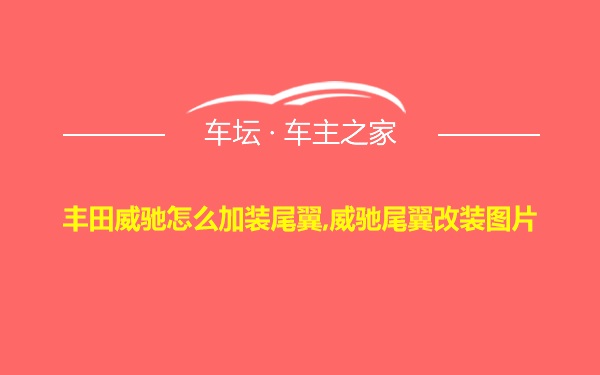 车坛 · 车主之家

丰田威驰怎么加装尾翼,威驰尾翼改装图片